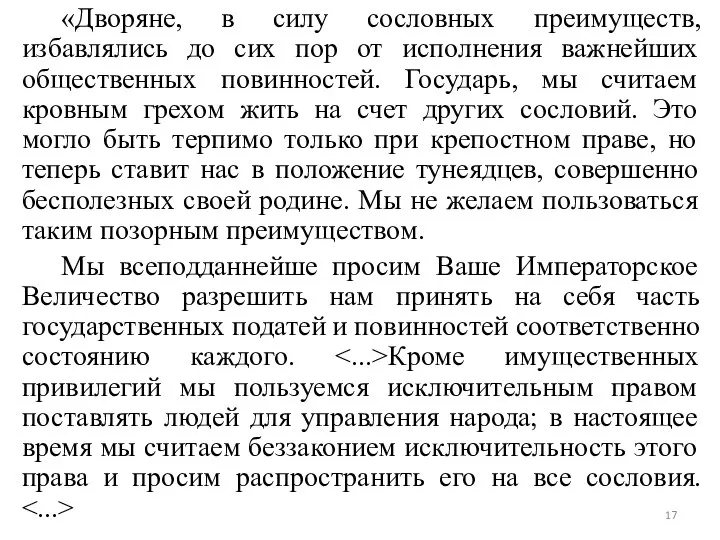 «Дворяне, в силу сословных преимуществ, избавлялись до сих пор от исполнения важнейших общественных повинностей. Государь, мы считаем кровным грехом жить на счет других сословий. Это могло быть терпимо только при крепостном праве, но теперь ставит нас в положение тунеядцев, совершенно бесполезных своей родине. Мы не желаем пользоваться таким позорным преимуществом.

Мы всеподданнейше просим Ваше Императорское Величество разрешить нам принять на себя часть государственных податей и повинностей соответственно состоянию каждого. <...>Кроме имущественных привилегий мы пользуемся исключительным правом поставлять людей для управления народа; в настоящее время мы считаем беззаконием исключительность этого права и просим распространить его на все сословия. <...>

17